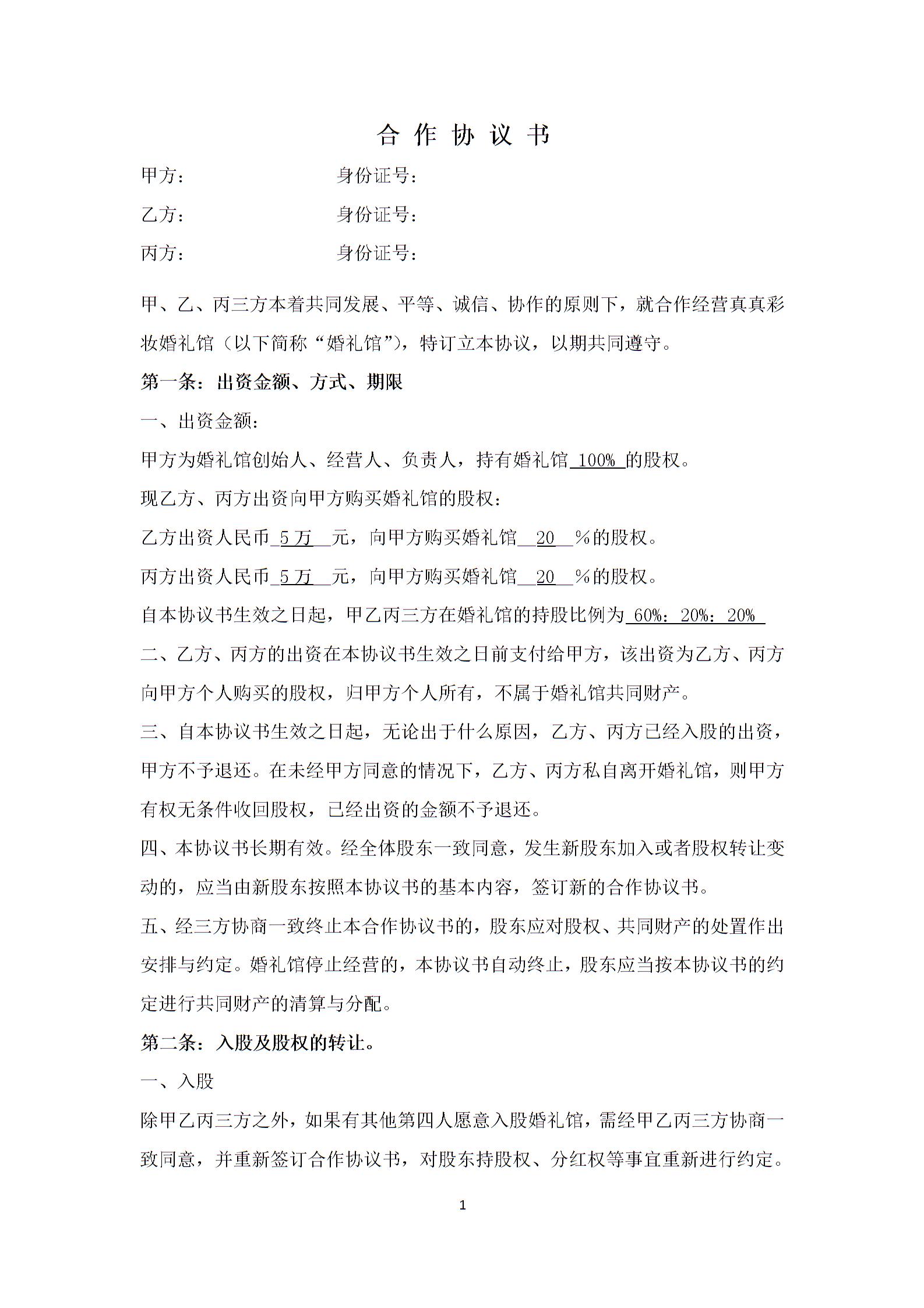 合 作 协 议 书

甲方：　　　　　　身份证号：

乙方：　　　　　　身份证号：

丙方：　　　　　　身份证号：

甲、乙、丙三方本着共同发展、平等、诚信、协作的原则下，就合作经营真真彩妆婚礼馆（以下简称“婚礼馆”），特订立本协议，以期共同遵守。

第一条：出资金额、方式、期限

一、出资金额：

甲方为婚礼馆创始人、经营人、负责人，持有婚礼馆 100% 的股权。

现乙方、丙方出资向甲方购买婚礼馆的股权：

乙方出资人民币 5万 元，向甲方购买婚礼馆 20 %的股权。

丙方出资人民币 5万 元，向甲方购买婚礼馆 20 %的股权。

自本协议书生效之日起，甲乙丙三方在婚礼馆的持股比例为 60%：20%：20%

二、乙方、丙方的出资在本协议书生效之日前支付给甲方，该出资为乙方、丙方向甲方个人购买的股权，归甲方个人所有，不属于婚礼馆共同财产。

三、自本协议书生效之日起，无论出于什么原因，乙方、丙方已经入股的出资，甲方不予退还。在未经甲方同意的情况下，乙方、丙方私自离开婚礼馆，则甲方有权无条件收回股权，已经出资的金额不予退还。

四、本协议书长期有效。经全体股东一致同意，发生新股东加入或者股权转让变动的，应当由新股东按照本协议书的基本内容，签订新的合作协议书。

五、经三方协商一致终止本合作协议书的，股东应对股权、共同财产的处置作出安排与约定。婚礼馆停止经营的，本协议书自动终止，股东应当按本协议书的约定进行共同财产的清算与分配。

第二条：入股及股权的转让。

一、入股

除甲乙丙三方之外，如果有其他第四人愿意入股婚礼馆，需经甲乙丙三方协商一致同意，并重新签订合作协议书，对股东持股权、分红权等事宜重新进行约定。

1